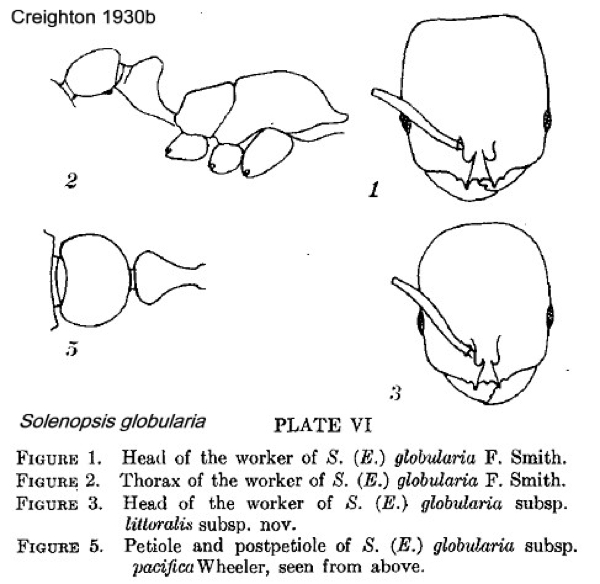 Creighton 1930b

2

1

5

3

Solenopsis globularia

PLATE VI

FIGURE 1. Head of the worker of S. (E.) globularia F. Smith.
FIGURE 2. Thorax of the worker of S. (E.) globularia F. Smith.
FIGURE 3. Head of the worker of S. (E.) globularia subsp. littoralis subsp. nov.
FIGURE 5. Petiole and postpetiole of S. (E.) globularia subsp. pacifica Wheeler, seen from above.